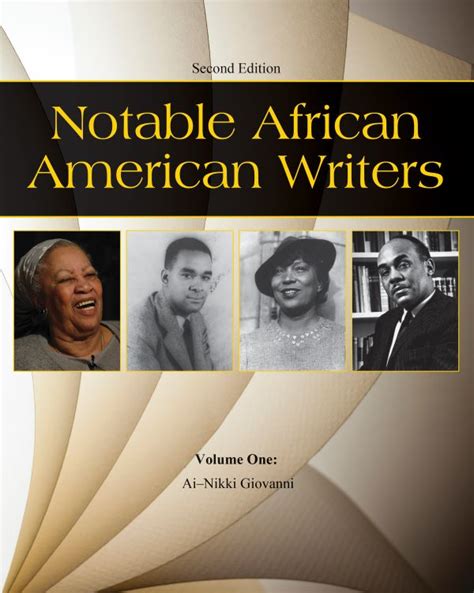 Second Edition

Notable African American Writers

Volume One:

Ai–Nikki Giovanni